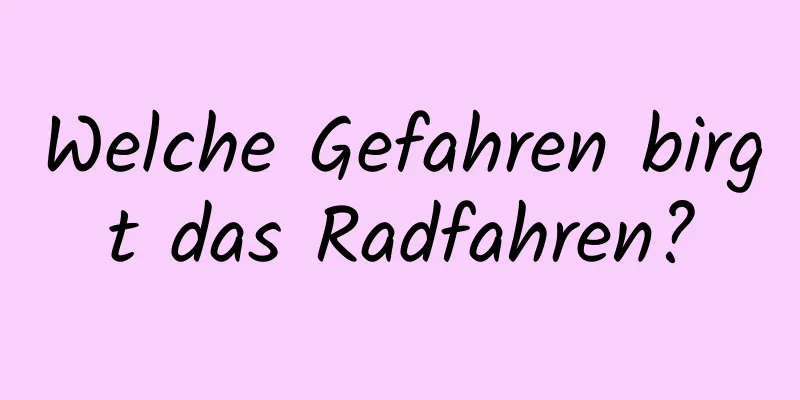 Welche Gefahren birgt das Radfahren?